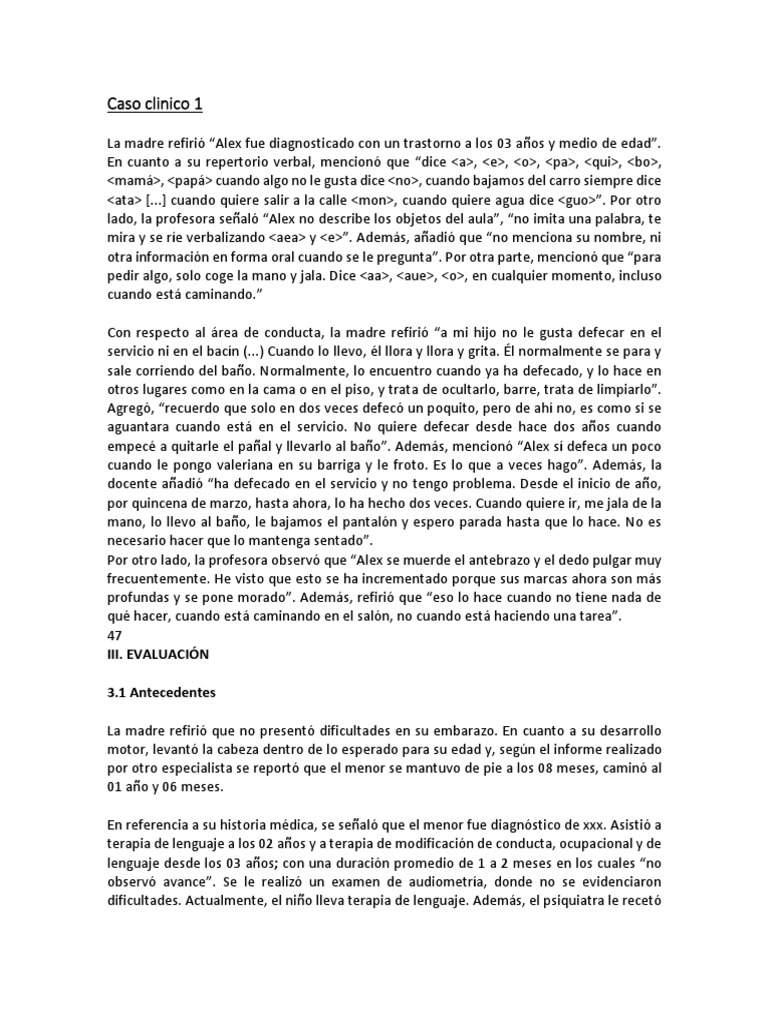 Caso clinico 1

La madre refirió “Alex fue diagnosticado con un trastorno a los 03 años y medio de edad”. En cuanto a su repertorio verbal, mencionó que “dice <a>, <e>, <o>, <pa>, <qui>, <bo>, <mamá>, <papá> cuando algo no le gusta dice <no>, cuando bajamos del carro siempre dice <ata> [...] cuando quiere salir a la calle <mon>, cuando quiere agua dice <guo>”. Por otro lado, la profesora señaló “Alex no describe los objetos del aula”, “no imita una palabra, te mira y se ríe verbalizando <aea> y <e>”. Además, añadió que “no menciona su nombre, ni otra información en forma oral cuando se le pregunta”. Por otra parte, mencionó que “para pedir algo, solo coge la mano y jala. Dice <aa>, <aue>, <o>, en cualquier momento, incluso cuando está caminando.”

Con respecto al área de conducta, la madre refirió “a mi hijo no le gusta defecar en el servicio ni en el bacín (...) Cuando lo llevo, él llora y llora y grita. Él normalmente se para y sale corriendo del baño. Normalmente, lo encuentro cuando ya ha defecado, y lo hace en otros lugares como en la cama o en el piso, y trata de ocultarlo, barre, trata de limpiarlo”. Agregó, “recuerdo que solo en dos veces defecó un poquito, pero de ahí no, es como si se aguantara cuando está en el servicio. No quiere defecar desde hace dos años cuando empecé a quitarle el pañal y llevarlo al baño”. Además, mencionó “Alex sí defeca un poco cuando le pongo valeriana en su barriga y le froto. Es lo que a veces hago”. Además, la docente añadió “ha defecado en el servicio y no tengo problema. Desde el inicio de año, por quincena de marzo, hasta ahora, lo ha hecho dos veces. Cuando quiere ir, me jala de la mano, lo llevo al baño, le bajamos el pantalón y espero parada hasta que lo hace. No es necesario hacer que lo mantenga sentado”.
Por otro lado, la profesora observó que “Alex se muerde el antebrazo y el dedo pulgar muy frecuentemente. He visto que esto se ha incrementado porque sus marcas ahora son más profundas y se pone morado”. Además, refirió que “eso lo hace cuando no tiene nada de qué hacer, cuando está caminando en el salón, no cuando está haciendo una tarea”.
47
III. EVALUACIÓN

3.1 Antecedentes

La madre refirió que no presentó dificultades en su embarazo. En cuanto a su desarrollo motor, levantó la cabeza dentro de lo esperado para su edad y, según el informe realizado por otro especialista se reportó que el menor se mantuvo de pie a los 08 meses, caminó al 01 año y 06 meses.

En referencia a su historia médica, se señaló que el menor fue diagnóstico de xxx. Asistió a terapia de lenguaje a los 02 años y a terapia de modificación de conducta, ocupacional y de lenguaje desde los 03 años; con una duración promedio de 1 a 2 meses en los cuales “no observó avance”. Se le realizó un examen de audiometría, donde no se evidenciaron dificultades. Actualmente, el niño lleva terapia de lenguaje. Además, el psiquiatra le recetó